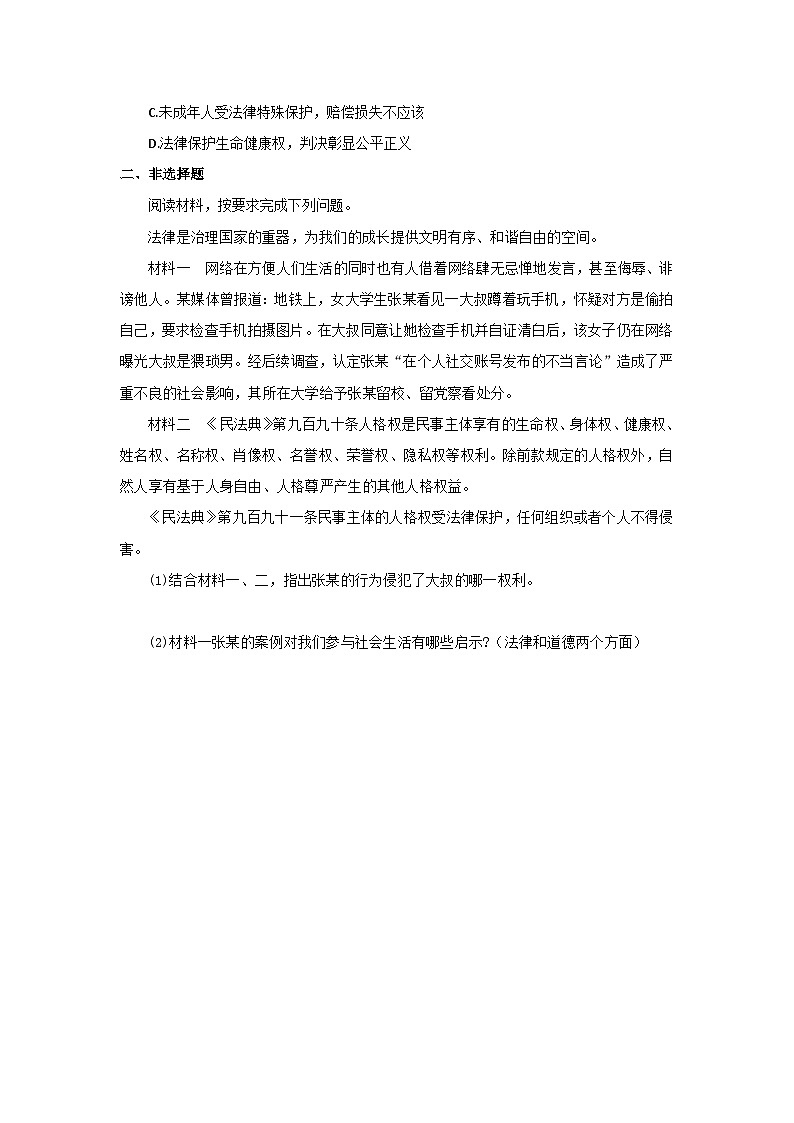 C.未成年人受法律特殊保护，赔偿损失不应该

D.法律保护生命健康权，判决彰显公平正义

二、非选择题

阅读材料，按要求完成下列问题。

法律是治理国家的重器，为我们的成长提供文明有序、和谐自由的空间。

材料一　网络在方便人们生活的同时也有人借着网络肆无忌惮地发言，甚至侮辱、诽谤他人。某媒体曾报道：地铁上，女大学生张某看见一大叔蹲着玩手机，怀疑对方是偷拍自己，要求检查手机拍摄图片。在大叔同意让她检查手机并自证清白后，该女子仍在网络曝光大叔是猥琐男。经后续调查，认定张某“在个人社交账号发布的不当言论”造成了严重不良的社会影响，其所在大学给予张某留校、留党察看处分。

材料二　《民法典》第九百九十条人格权是民事主体享有的生命权、身体权、健康权、姓名权、名称权、肖像权、名誉权、荣誉权、隐私权等权利。除前款规定的人格权外，自然人享有基于人身自由、人格尊严产生的其他人格权益。

《民法典》第九百九十一条民事主体的人格权受法律保护，任何组织或者个人不得侵害。

⑴结合材料一、二，指出张某的行为侵犯了大叔的哪一权利。

⑵材料一张某的案例对我们参与社会生活有哪些启示?（法律和道德两个方面）